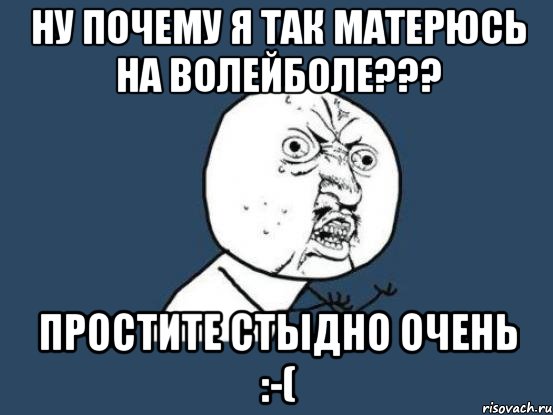 НУ ПОЧЕМУ Я ТАК МАТЕРЮСЬ НА ВОЛЕЙБОЛЕ???

ПРОСТИТЕ СТЫДНО ОЧЕНЬ :-(

risovach.ru